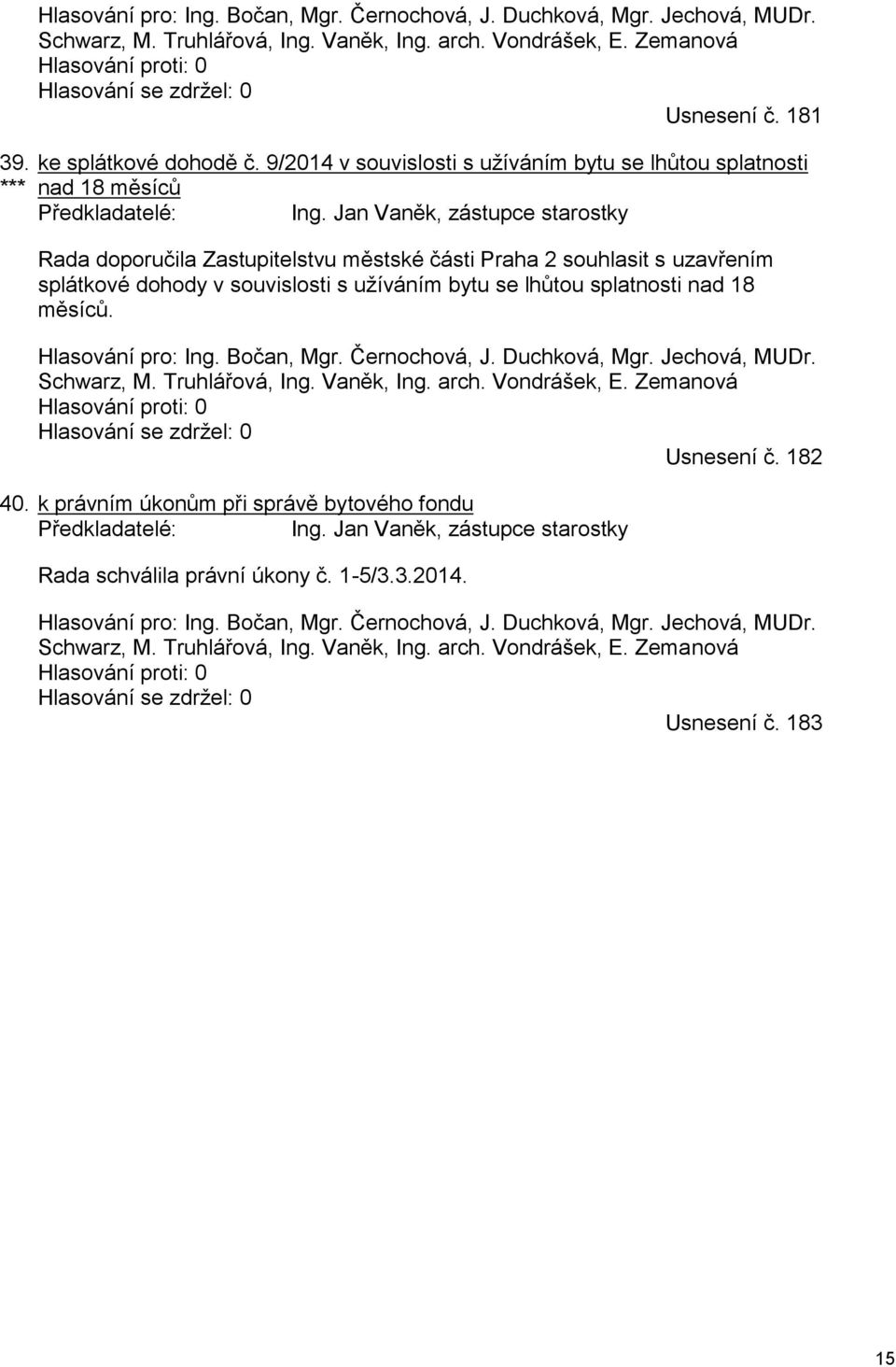 Hlasování pro: Ing. Bočan, Mgr. Černochová, J. Duchková, Mgr. Jechová, MUDr. Schwarz, M. Truhlářová, Ing. Vaněk, Ing. arch. Vondrášek, E. Zemanová
Hlasování proti: 0
Hlasování se zdržel: 0

Usnesení č. 181

39. ke splátkové dohodě č. 9/2014 v souvislosti s užíváním bytu se lhůtou splatnosti
*** nad 18 měsíců
Předkladatelé: Ing. Jan Vaněk, zástupce starostky

Rada doporučila Zastupitelstvu městské části Praha 2 souhlasit s uzavřením splátkové dohody v souvislosti s užíváním bytu se lhůtou splatnosti nad 18 měsíců.

Hlasování pro: Ing. Bočan, Mgr. Černochová, J. Duchková, Mgr. Jechová, MUDr. Schwarz, M. Truhlářová, Ing. Vaněk, Ing. arch. Vondrášek, E. Zemanová
Hlasování proti: 0
Hlasování se zdržel: 0

Usnesení č. 182

40. k právním úkonům při správě bytového fondu
Předkladatelé: Ing. Jan Vaněk, zástupce starostky

Rada schválila právní úkony č. 1-5/3.3.2014.

Hlasování pro: Ing. Bočan, Mgr. Černochová, J. Duchková, Mgr. Jechová, MUDr. Schwarz, M. Truhlářová, Ing. Vaněk, Ing. arch. Vondrášek, E. Zemanová
Hlasování proti: 0
Hlasování se zdržel: 0

Usnesení č. 183

15